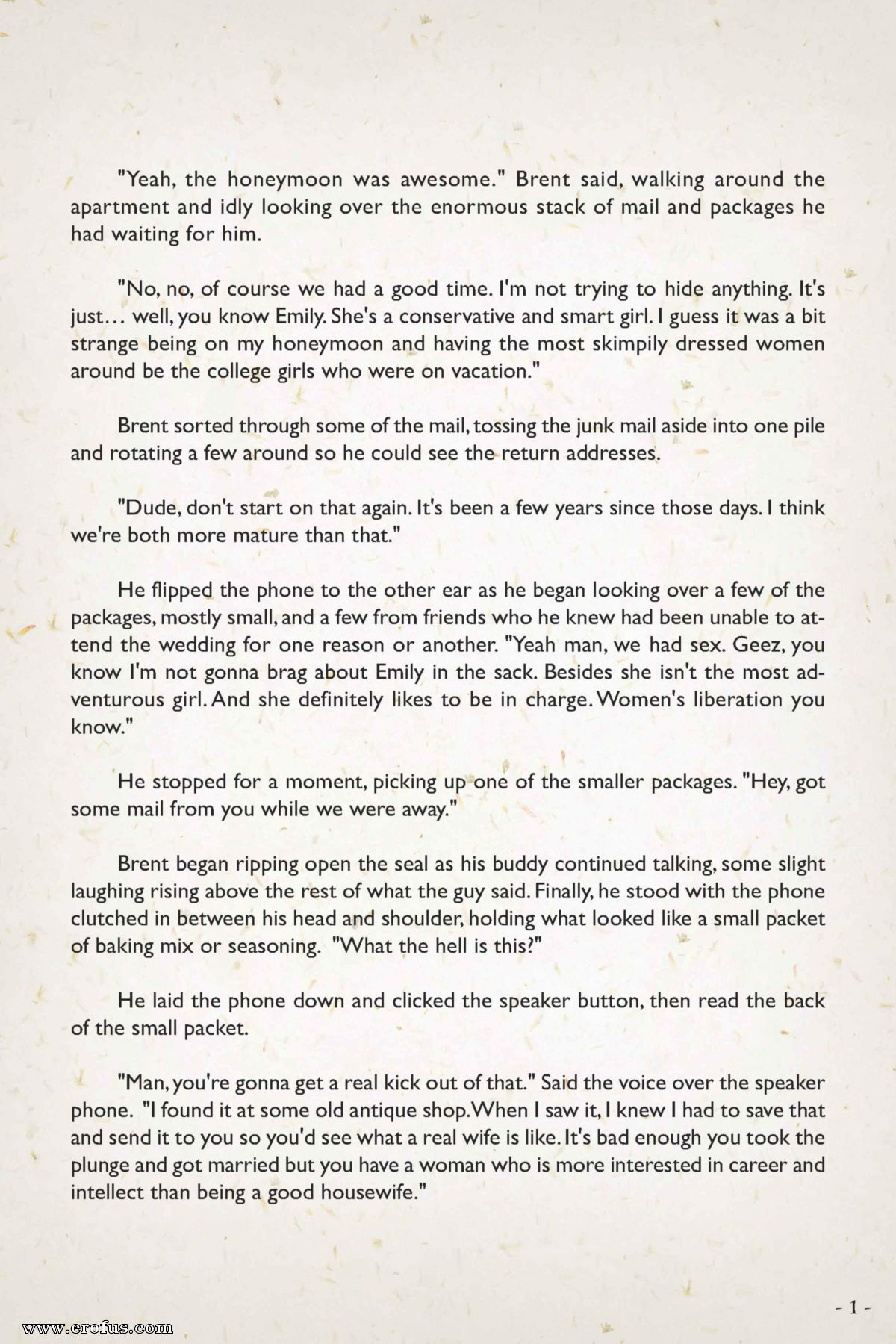 "Yeah, the honeymoon was awesome." Brent said, walking around the apartment and idly looking over the enormous stack of mail and packages he had waiting for him.

"No, no, of course we had a good time. I'm not trying to hide anything. It's just… well, you know Emily. She's a conservative and smart girl. I guess it was a bit strange being on my honeymoon and having the most skimpily dressed women around be the college girls who were on vacation."

Brent sorted through some of the mail, tossing the junk mail aside into one pile and rotating a few around so he could see the return addresses.

"Dude, don't start on that again. It's been a few years since those days. I think we're both more mature than that."

He flipped the phone to the other ear as he began looking over a few of the packages, mostly small, and a few from friends who he knew had been unable to attend the wedding for one reason or another. "Yeah man, we had sex. Geez, you know I'm not gonna brag about Emily in the sack. Besides she isn't the most adventurous girl. And she definitely likes to be in charge. Women's liberation you know."

He stopped for a moment, picking up one of the smaller packages. "Hey, got some mail from you while we were away."

Brent began ripping open the seal as his buddy continued talking, some slight laughing rising above the rest of what the guy said. Finally, he stood with the phone clutched in between his head and shoulder, holding what looked like a small packet of baking mix or seasoning. "What the hell is this?"

He laid the phone down and clicked the speaker button, then read the back of the small packet.

"Man, you're gonna get a real kick out of that." Said the voice over the speaker phone. "I found it at some old antique shop. When I saw it, I knew I had to save that and send it to you so you'd see what a real wife is like. It's bad enough you took the plunge and got married but you have a woman who is more interested in career and intellect than being a good housewife."

- 1 -

www.erofus.com